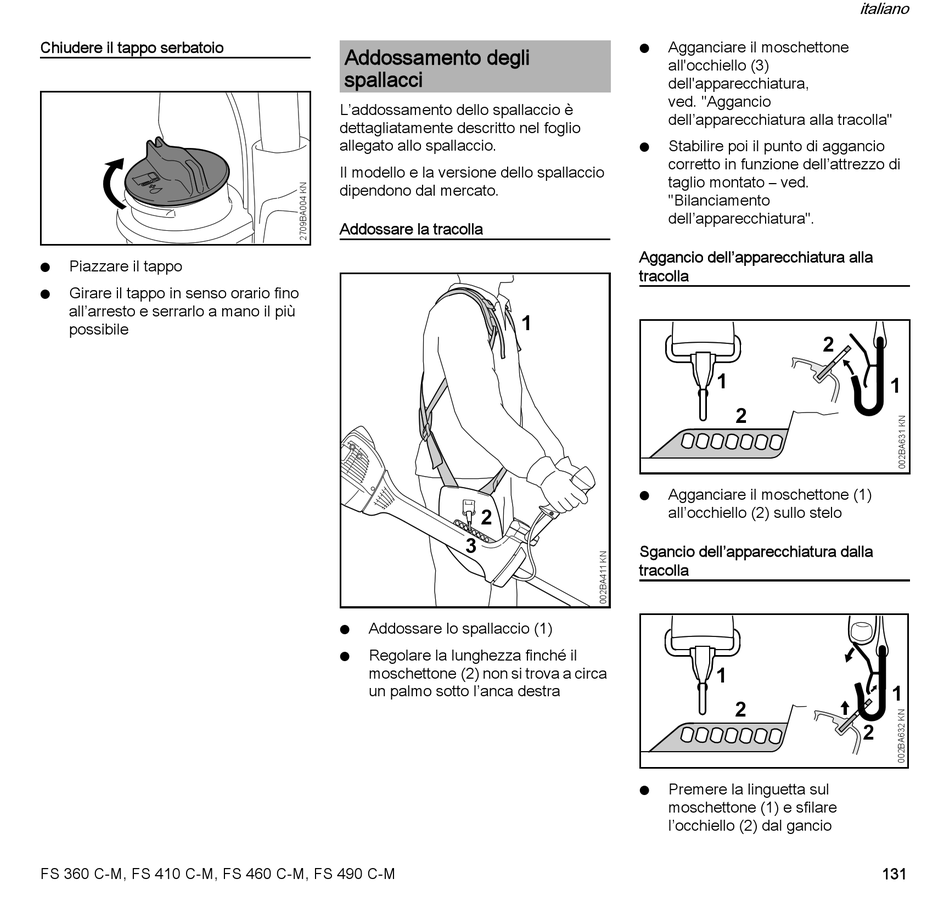 italiano

Chiudere il tappo serbatoio

2709BA004 KN

● Piazzare il tappo

● Girare il tappo in senso orario fino all'arresto e serrarlo a mano il più possibile

Addossamento degli spallacci

L'addossamento dello spallaccio è dettagliatamente descritto nel foglio allegato allo spallaccio.

Il modello e la versione dello spallaccio dipendono dal mercato.

Addossare la tracolla

1
2
3
002BA411 KN

● Addossare lo spallaccio (1)

● Regolare la lunghezza finché il moschettone (2) non si trova a circa un palmo sotto l'anca destra

● Agganciare il moschettone all'occhiello (3) dell'apparecchiatura, ved. "Aggancio dell'apparecchiatura alla tracolla"

● Stabilire poi il punto di aggancio corretto in funzione dell'attrezzo di taglio montato – ved. "Bilanciamento dell'apparecchiatura".

Aggancio dell'apparecchiatura alla tracolla

1
2
2
1
002BA631 KN

● Agganciare il moschettone (1) all'occhiello (2) sullo stelo

Sgancio dell'apparecchiatura dalla tracolla

1
2
1
2
002BA632 KN

● Premere la linguetta sul moschettone (1) e sfilare l'occhiello (2) dal gancio

FS 360 C-M, FS 410 C-M, FS 460 C-M, FS 490 C-M

131